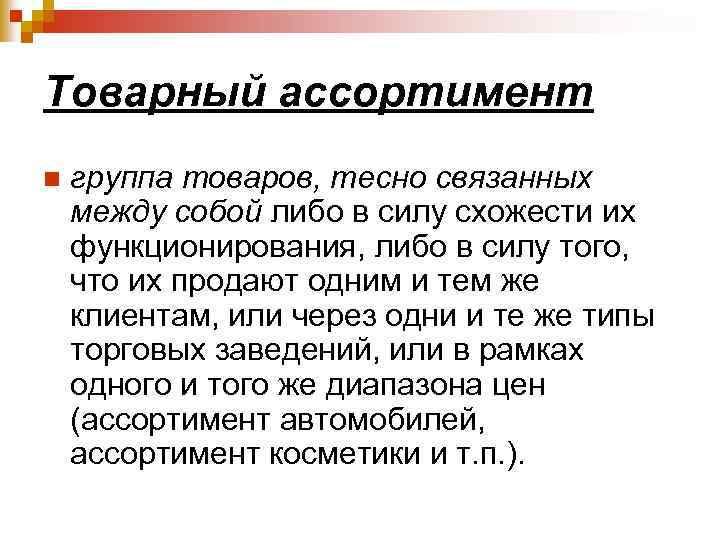 Товарный ассортимент

группа товаров, тесно связанных между собой либо в силу схожести их функционирования, либо в силу того, что их продают одним и тем же клиентам, или через одни и те же типы торговых заведений, или в рамках одного и того же диапазона цен (ассортимент автомобилей, ассортимент косметики и т.п.).